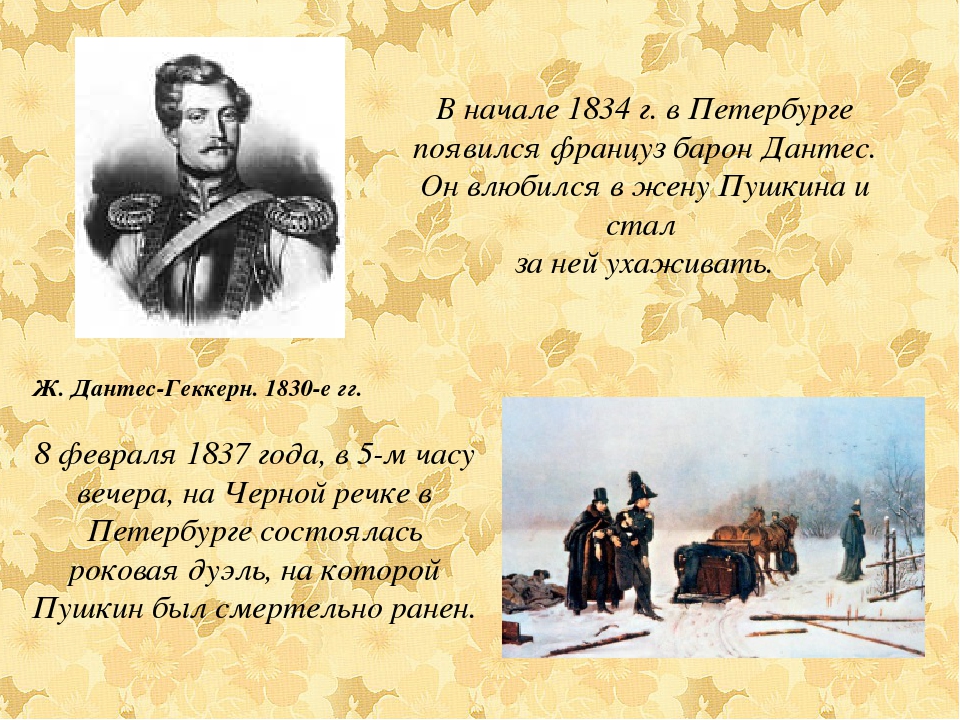 В начале 1834 г. в Петербурге появился француз барон Дантес. Он влюбился в жену Пушкина и стал
за ней ухаживать.

Ж. Дантес-Геккерн. 1830-е гг.

8 февраля 1837 года, в 5-м часу вечера, на Черной речке в Петербурге состоялась роковая дуэль, на которой Пушкин был смертельно ранен.